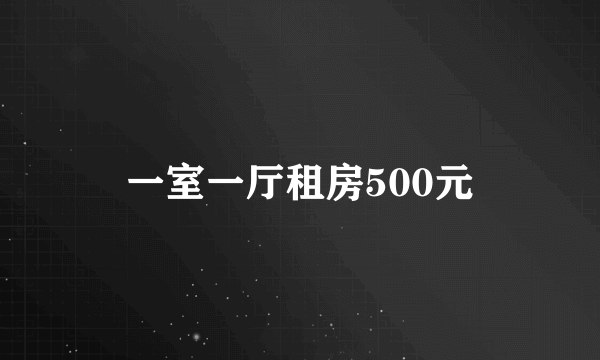 一室一厅租房500元